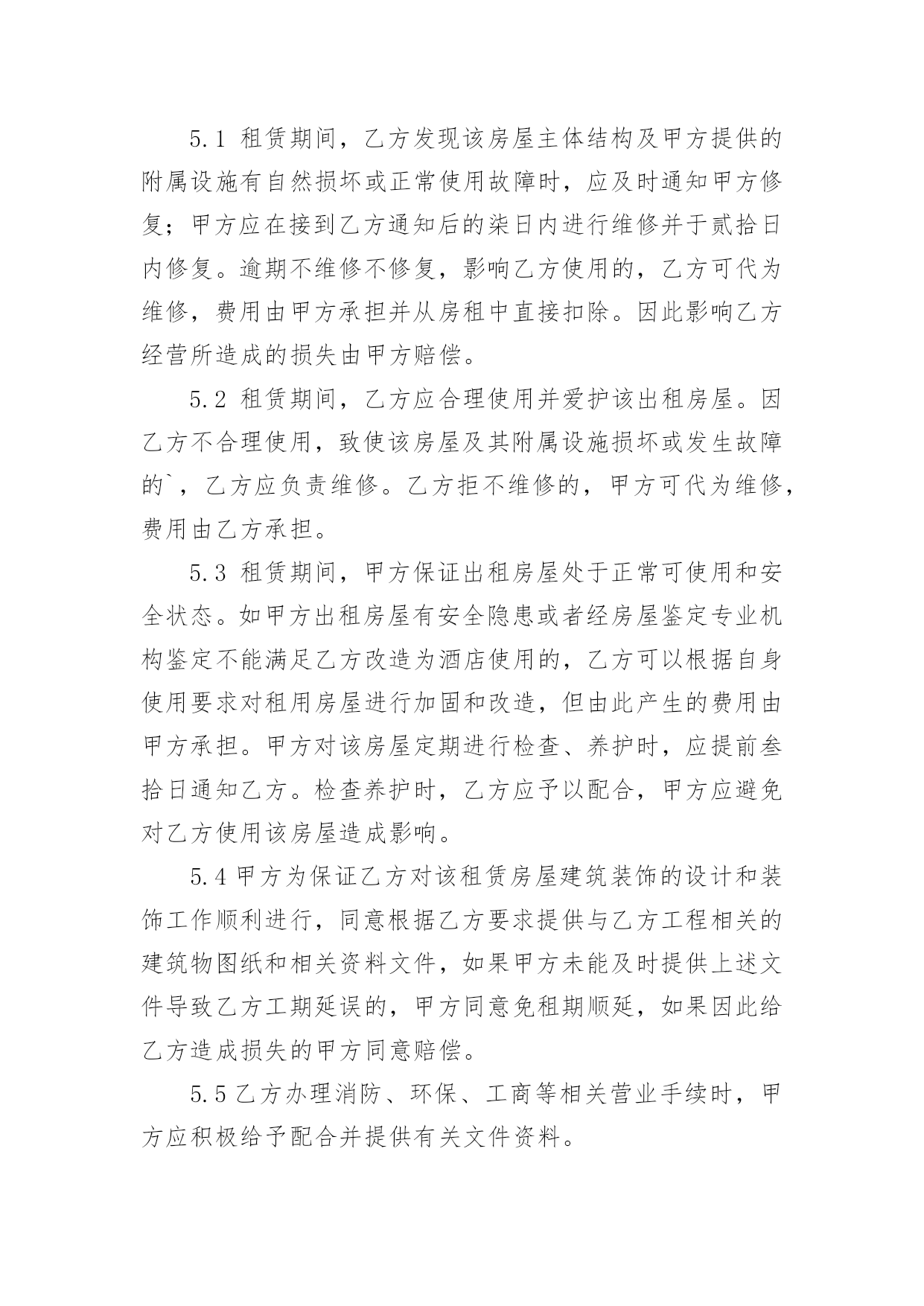 5.1 租赁期间，乙方发现该房屋主体结构及甲方提供的附属设施有自然损坏或正常使用故障时，应及时通知甲方修复；甲方应在接到乙方通知后的柒日内进行维修并于贰拾日内修复。逾期不维修不修复，影响乙方使用的，乙方可代为维修，费用由甲方承担并从房租中直接扣除。因此影响乙方经营所造成的损失由甲方赔偿。

5.2 租赁期间，乙方应合理使用并爱护该出租房屋。因乙方不合理使用，致使该房屋及其附属设施损坏或发生故障的`，乙方应负责维修。乙方拒不维修的，甲方可代为维修，费用由乙方承担。

5.3 租赁期间，甲方保证出租房屋处于正常可使用和安全状态。如甲方出租房屋有安全隐患或者经房屋鉴定专业机构鉴定不能满足乙方改造为酒店使用的，乙方可以根据自身使用要求对租用房屋进行加固和改造，但由此产生的费用由甲方承担。甲方对该房屋定期进行检查、养护时，应提前叁拾日通知乙方。检查养护时，乙方应予以配合，甲方应避免对乙方使用该房屋造成影响。

5.4 甲方为保证乙方对该租赁房屋建筑装饰的设计和装饰工作顺利进行，同意根据乙方要求提供与乙方工程相关的建筑物图纸和相关资料文件，如果甲方未能及时提供上述文件导致乙方工期延误的，甲方同意免租期顺延，如果因此给乙方造成损失的甲方同意赔偿。

5.5 乙方办理消防、环保、工商等相关营业手续时，甲方应积极给予配合并提供有关文件资料。